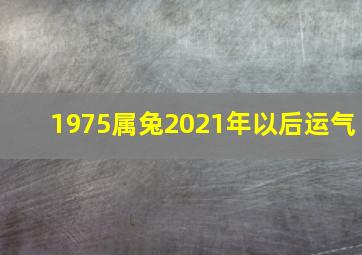 1975属兔2021年以后运气